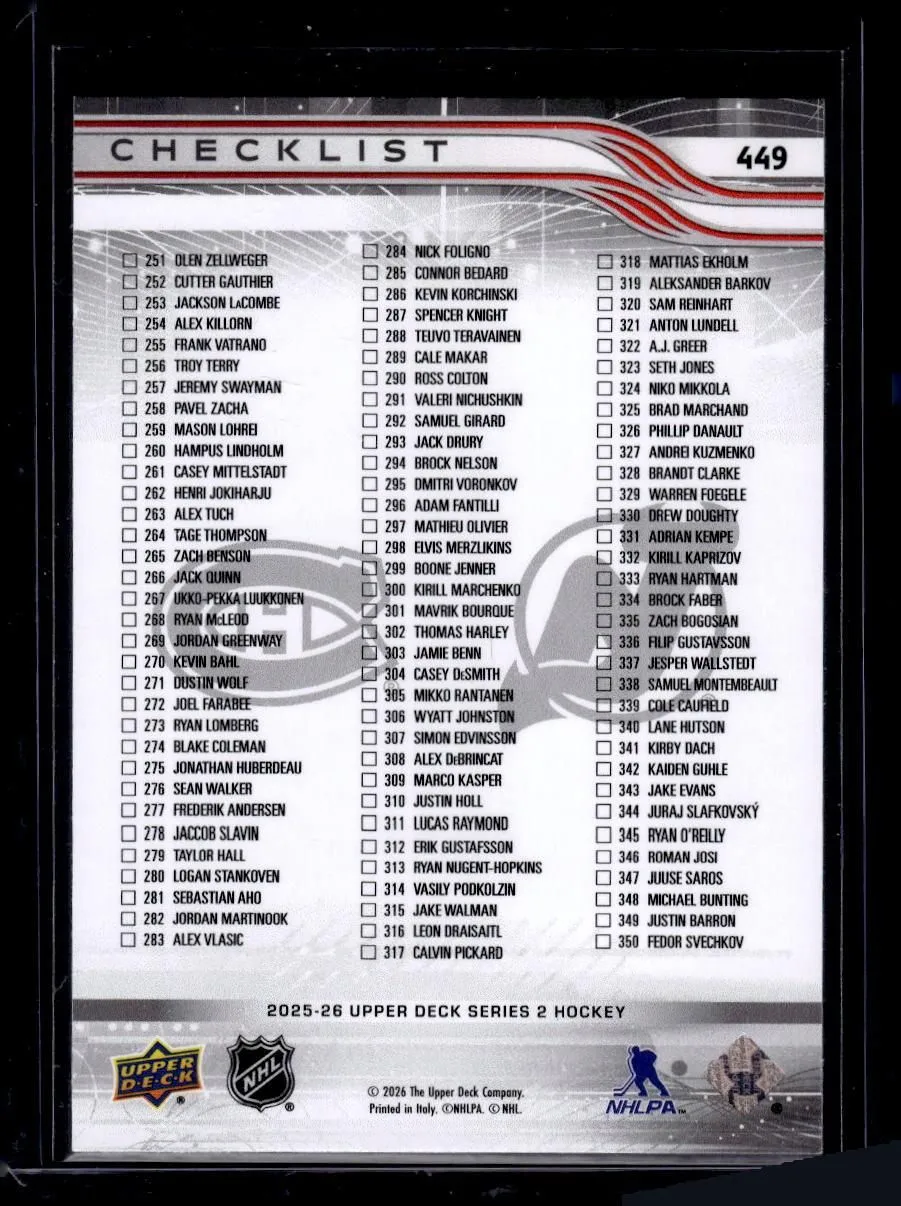 CHECKLIST

449

☐ 251 OLEN ZELLWEGER
☐ 252 CUTTER GAUTHIER
☐ 253 JACKSON LaCOMBE
☐ 254 ALEX KILLORN
☐ 255 FRANK VATRANO
☐ 256 TROY TERRY
☐ 257 JEREMY SWAYMAN
☐ 258 PAVEL ZACHA
☐ 259 MASON LOHREI
☐ 260 HAMPUS LINDHOLM
☐ 261 CASEY MITTELSTADT
☐ 262 HENRI JOKIHARJU
☐ 263 ALEX TUCH
☐ 264 TAGE THOMPSON
☐ 265 ZACH BENSON
☐ 266 JACK QUINN
☐ 267 UKKO-PEKKA LUUKKONEN
☐ 268 RYAN McLEOD
☐ 269 JORDAN GREENWAY
☐ 270 KEVIN BAHL
☐ 271 DUSTIN WOLF
☐ 272 JOEL FARABEE
☐ 273 RYAN LOMBERG
☐ 274 BLAKE COLEMAN
☐ 275 JONATHAN HUBERDEAU
☐ 276 SEAN WALKER
☐ 277 FREDERIK ANDERSEN
☐ 278 JACCOB SLAVIN
☐ 279 TAYLOR HALL
☐ 280 LOGAN STANKOVEN
☐ 281 SEBASTIAN AHO
☐ 282 JORDAN MARTINOOK
☐ 283 ALEX VLASIC

☐ 284 NICK FOLIGNO
☐ 285 CONNOR BEDARD
☐ 286 KEVIN KORCHINSKI
☐ 287 SPENCER KNIGHT
☐ 288 TEUVO TERAVAINEN
☐ 289 CALE MAKAR
☐ 290 ROSS COLTON
☐ 291 VALERI NICHUSHKIN
☐ 292 SAMUEL GIRARD
☐ 293 JACK DRURY
☐ 294 BROCK NELSON
☐ 295 DMITRI VORONKOV
☐ 296 ADAM FANTILLI
☐ 297 MATHIEU OLIVIER
☐ 298 ELVIS MERZLIKINS
☐ 299 BOONE JENNER
☐ 300 KIRILL MARCHENKO
☐ 301 MAVRIK BOURQUE
☐ 302 THOMAS HARLEY
☐ 303 JAMIE BENN
☐ 304 CASEY DeSMITH
☐ 305 MIKKO RANTANEN
☐ 306 WYATT JOHNSTON
☐ 307 SIMON EDVINSSON
☐ 308 ALEX DeBRINCAT
☐ 309 MARCO KASPER
☐ 310 JUSTIN HOLL
☐ 311 LUCAS RAYMOND
☐ 312 ERIK GUSTAFSSON
☐ 313 RYAN NUGENT-HOPKINS
☐ 314 VASILY PODKOLZIN
☐ 315 JAKE WALMAN
☐ 316 LEON DRAISAITL
☐ 317 CALVIN PICKARD

☐ 318 MATTIAS EKHOLM
☐ 319 ALEKSANDER BARKOV
☐ 320 SAM REINHART
☐ 321 ANTON LUNDELL
☐ 322 A.J. GREER
☐ 323 SETH JONES
☐ 324 NIKO MIKKOLA
☐ 325 BRAD MARCHAND
☐ 326 PHILLIP DANAULT
☐ 327 ANDREI KUZMENKO
☐ 328 BRANDT CLARKE
☐ 329 WARREN FOEGELE
☐ 330 DREW DOUGHTY
☐ 331 ADRIAN KEMPE
☐ 332 KIRILL KAPRIZOV
☐ 333 RYAN HARTMAN
☐ 334 BROCK FABER
☐ 335 ZACH BOGOSIAN
☐ 336 FILIP GUSTAVSSON
☐ 337 JESPER WALLSTEDT
☐ 338 SAMUEL MONTEMBEAULT
☐ 339 COLE CAUFIELD
☐ 340 LANE HUTSON
☐ 341 KIRBY DACH
☐ 342 KAIDEN GUHLE
☐ 343 JAKE EVANS
☐ 344 JURAJ SLAFKOVSKÝ
☐ 345 RYAN O'REILLY
☐ 346 ROMAN JOSI
☐ 347 JUUSE SAROS
☐ 348 MICHAEL BUNTING
☐ 349 JUSTIN BARRON
☐ 350 FEDOR SVECHKOV

2025-26 UPPER DECK SERIES 2 HOCKEY

UPPER DECK

NHL

© 2026 The Upper Deck Company. Printed in Italy. ©NHLPA. © NHL.

NHLPA